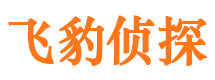 飞豹侦探